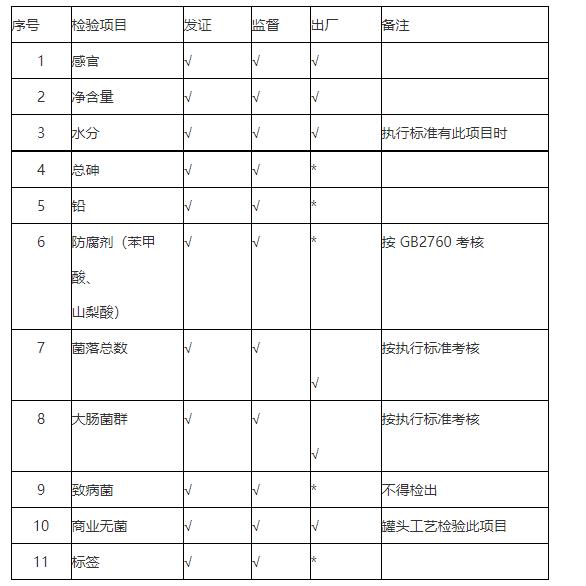 | 序号 | 检验项目 | 发证 | 监督 | 出厂 | 备注 |
|---|---|---|---|---|---|
| 1 | 感官 | √ | √ | √ | |
| 2 | 净含量 | √ | √ | √ | |
| 3 | 水分 | √ | √ | √ | 执行标准有此项目时 |
| 4 | 总砷 | √ | √ | * | |
| 5 | 铅 | √ | √ | * | |
| 6 | 防腐剂（苯甲酸、山梨酸） | √ | √ | * | 按 GB2760 考核 |
| 7 | 菌落总数 | √ | √ | √ | 按执行标准考核 |
| 8 | 大肠菌群 | √ | √ | √ | 按执行标准考核 |
| 9 | 致病菌 | √ | √ | * | 不得检出 |
| 10 | 商业无菌 | √ | √ | √ | 罐头工艺检验此项目 |
| 11 | 标签 | √ | √ | * | |